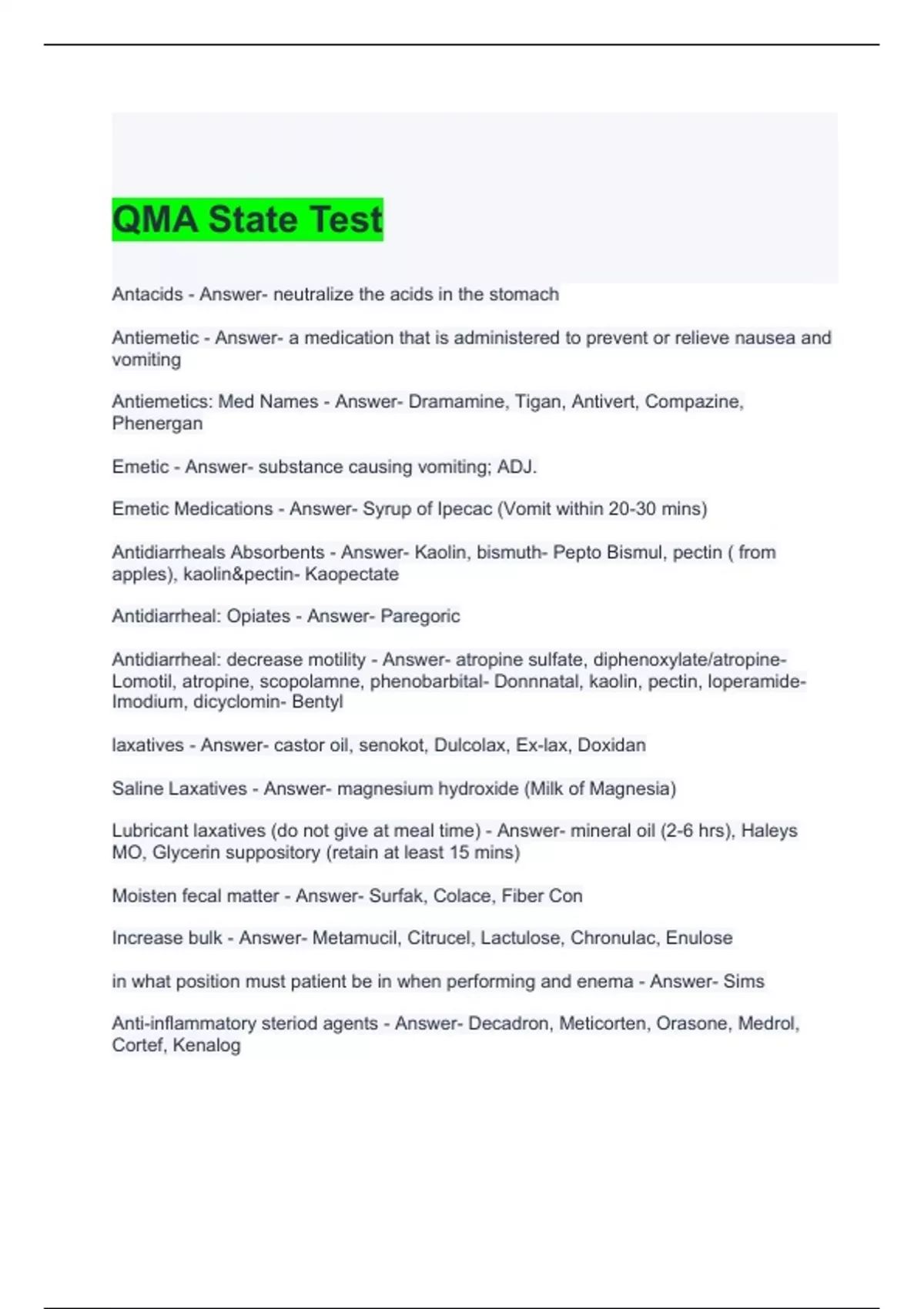 QMA State Test

Antacids - Answer- neutralize the acids in the stomach

Antiemetic - Answer- a medication that is administered to prevent or relieve nausea and vomiting

Antiemetics: Med Names - Answer- Dramamine, Tigan, Antivert, Compazine, Phenergan

Emetic - Answer- substance causing vomiting; ADJ.

Emetic Medications - Answer- Syrup of Ipecac (Vomit within 20-30 mins)

Antidiarrheals Absorbents - Answer- Kaolin, bismuth- Pepto Bismul, pectin ( from apples), kaolin&pectin- Kaopectate

Antidiarrheal: Opiates - Answer- Paregoric

Antidiarrheal: decrease motility - Answer- atropine sulfate, diphenoxylate/atropine- Lomotil, atropine, scopolamne, phenobarbital- Donnnatal, kaolin, pectin, loperamide- Imodium, dicyclomin- Bentyl

laxatives - Answer- castor oil, senokot, Dulcolax, Ex-lax, Doxidan

Saline Laxatives - Answer- magnesium hydroxide (Milk of Magnesia)

Lubricant laxatives (do not give at meal time) - Answer- mineral oil (2-6 hrs), Haleys MO, Glycerin suppository (retain at least 15 mins)

Moisten fecal matter - Answer- Surfak, Colace, Fiber Con

Increase bulk - Answer- Metamucil, Citrucel, Lactulose, Chronulac, Enulose

in what position must patient be in when performing and enema - Answer- Sims

Anti-inflammatory steriod agents - Answer- Decadron, Meticorten, Orasone, Medrol, Cortef, Kenalog